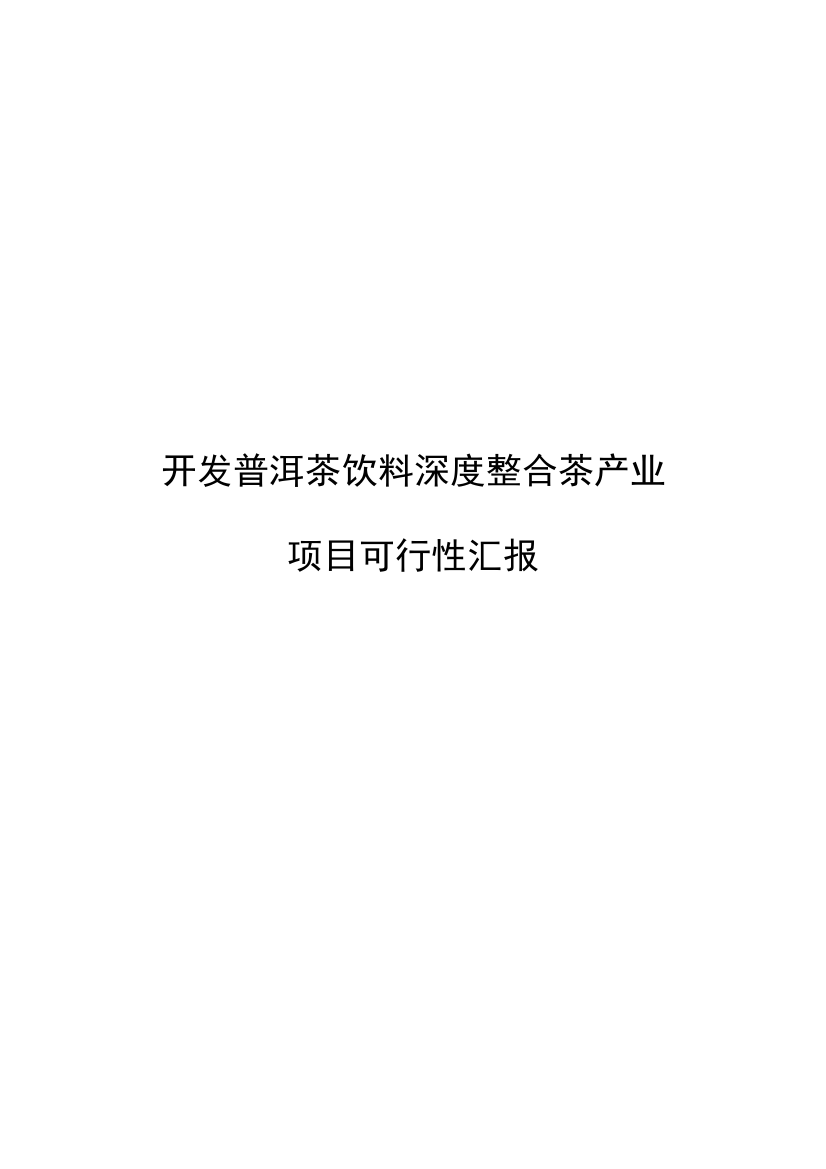 开发普洱茶饮料深度整合茶产业

项目可行性汇报